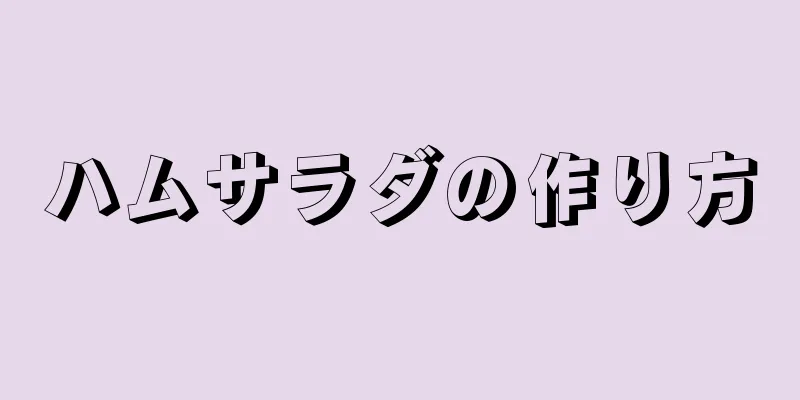 ハムサラダの作り方